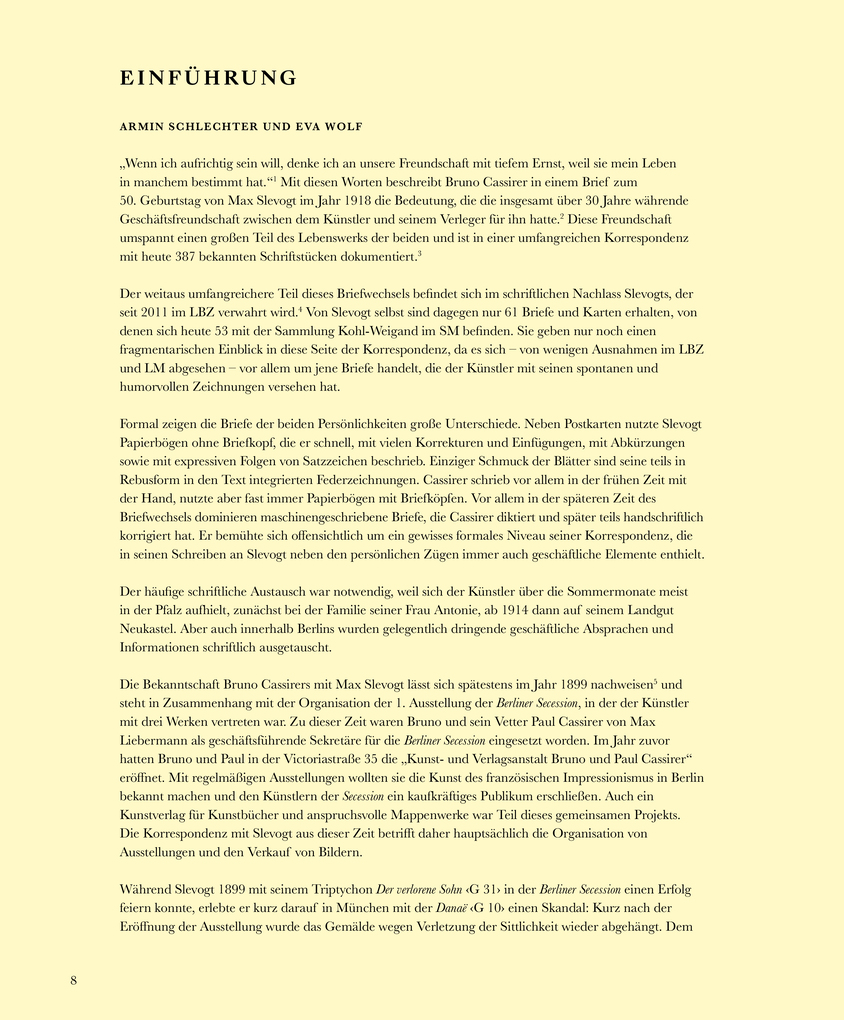 EINFÜHRUNG

ARMIN SCHLECHTER UND EVA WOLF

„Wenn ich aufrichtig sein will, denke ich an unsere Freundschaft mit tiefem Ernst, weil sie mein Leben in manchem bestimmt hat."$^1$ Mit diesen Worten beschreibt Bruno Cassirer in einem Brief zum 50. Geburtstag von Max Slevogt im Jahr 1918 die Bedeutung, die die insgesamt über 30 Jahre währende Geschäftsfreundschaft zwischen dem Künstler und seinem Verleger für ihn hatte.$^2$ Diese Freundschaft umspannt einen großen Teil des Lebenswerks der beiden und ist in einer umfangreichen Korrespondenz mit heute 387 bekannten Schriftstücken dokumentiert.$^3$

Der weitaus umfangreichere Teil dieses Briefwechsels befindet sich im schriftlichen Nachlass Slevogts, der seit 2011 im LBZ verwahrt wird.$^4$ Von Slevogt selbst sind dagegen nur 61 Briefe und Karten erhalten, von denen sich heute 53 mit der Sammlung Kohl-Weigand im SM befinden. Sie geben nur noch einen fragmentarischen Einblick in diese Seite der Korrespondenz, da es sich – von wenigen Ausnahmen im LBZ und LM abgesehen – vor allem um jene Briefe handelt, die der Künstler mit seinen spontanen und humorvollen Zeichnungen versehen hat.

Formal zeigen die Briefe der beiden Persönlichkeiten große Unterschiede. Neben Postkarten nutzte Slevogt Papierbögen ohne Briefkopf, die er schnell, mit vielen Korrekturen und Einfügungen, mit Abkürzungen sowie mit expressiven Folgen von Satzzeichen beschrieb. Einziger Schmuck der Blätter sind seine teils in Rebusform in den Text integrierten Federzeichnungen. Cassirer schrieb vor allem in der frühen Zeit mit der Hand, nutzte aber fast immer Papierbögen mit Briefköpfen. Vor allem in der späteren Zeit des Briefwechsels dominieren maschinengeschriebene Briefe, die Cassirer diktiert und später teils handschriftlich korrigiert hat. Er bemühte sich offensichtlich um ein gewisses formales Niveau seiner Korrespondenz, die in seinen Schreiben an Slevogt neben den persönlichen Zügen immer auch geschäftliche Elemente enthielt.

Der häufige schriftliche Austausch war notwendig, weil sich der Künstler über die Sommermonate meist in der Pfalz aufhielt, zunächst bei der Familie seiner Frau Antonie, ab 1914 dann auf seinem Landgut Neukastel. Aber auch innerhalb Berlins wurden gelegentlich dringende geschäftliche Absprachen und Informationen schriftlich ausgetauscht.

Die Bekanntschaft Bruno Cassirers mit Max Slevogt lässt sich spätestens im Jahr 1899 nachweisen$^5$ und steht in Zusammenhang mit der Organisation der 1. Ausstellung der Berliner Secession, in der der Künstler mit drei Werken vertreten war. Zu dieser Zeit waren Bruno und sein Vetter Paul Cassirer von Max Liebermann als geschäftsführende Sekretäre für die Berliner Secession eingesetzt worden. Im Jahr zuvor hatten Bruno und Paul in der Victoriastraße 35 die „Kunst- und Verlagsanstalt Bruno und Paul Cassirer" eröffnet. Mit regelmäßigen Ausstellungen wollten sie die Kunst des französischen Impressionismus in Berlin bekannt machen und den Künstlern der Secession ein kaufkräftiges Publikum erschließen. Auch ein Kunstverlag für Kunstbücher und anspruchsvolle Mappenwerke war Teil dieses gemeinsamen Projekts. Die Korrespondenz mit Slevogt aus dieser Zeit betrifft daher hauptsächlich die Organisation von Ausstellungen und den Verkauf von Bildern.

Während Slevogt 1899 mit seinem Triptychon Der verlorene Sohn ‹G 31› in der Berliner Secession einen Erfolg feiern konnte, erlebte er kurz darauf in München mit der Danaë ‹G 10› einen Skandal: Kurz nach der Eröffnung der Ausstellung wurde das Gemälde wegen Verletzung der Sittlichkeit wieder abgehängt. Dem

8